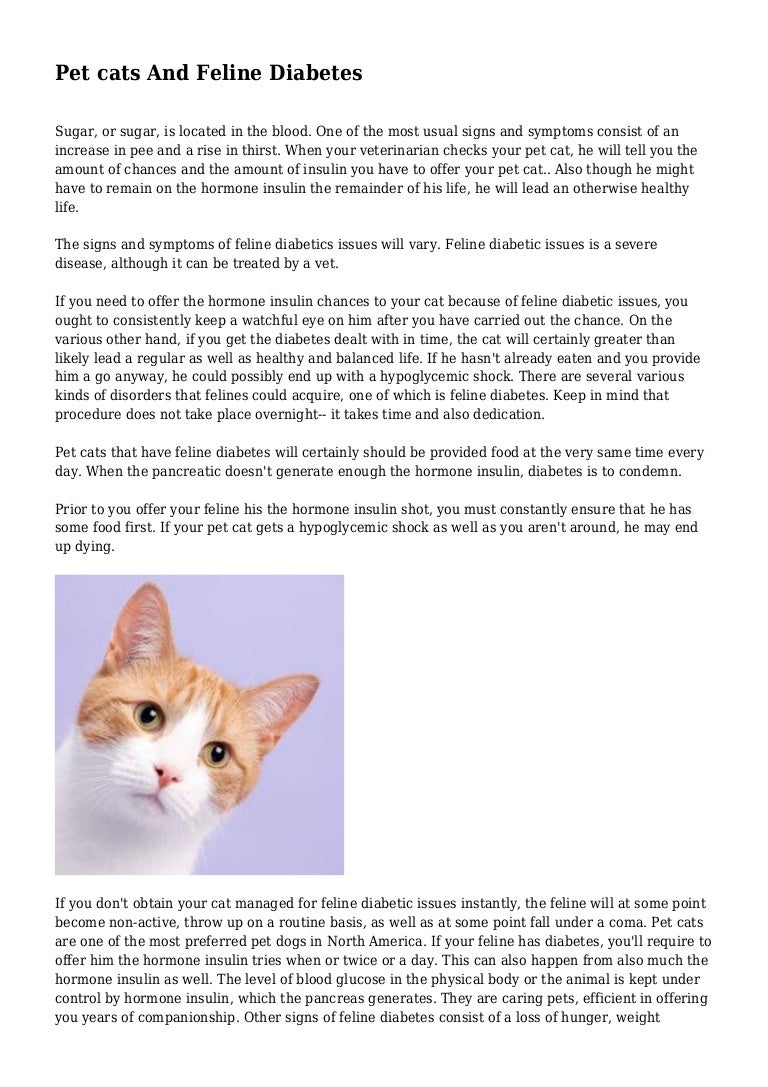 Pet cats And Feline Diabetes

Sugar, or sugar, is located in the blood. One of the most usual signs and symptoms consist of an increase in pee and a rise in thirst. When your veterinarian checks your pet cat, he will tell you the amount of chances and the amount of insulin you have to offer your pet cat.. Also though he might have to remain on the hormone insulin the remainder of his life, he will lead an otherwise healthy life.

The signs and symptoms of feline diabetics issues will vary. Feline diabetic issues is a severe disease, although it can be treated by a vet.

If you need to offer the hormone insulin chances to your cat because of feline diabetic issues, you ought to consistently keep a watchful eye on him after you have carried out the chance. On the various other hand, if you get the diabetes dealt with in time, the cat will certainly greater than likely lead a regular as well as healthy and balanced life. If he hasn't already eaten and you provide him a go anyway, he could possibly end up with a hypoglycemic shock. There are several various kinds of disorders that felines could acquire, one of which is feline diabetes. Keep in mind that procedure does not take place overnight-- it takes time and also dedication.

Pet cats that have feline diabetes will certainly should be provided food at the very same time every day. When the pancreatic doesn't generate enough the hormone insulin, diabetes is to condemn.

Prior to you offer your feline his the hormone insulin shot, you must constantly ensure that he has some food first. If your pet cat gets a hypoglycemic shock as well as you aren't around, he may end up dying.

If you don't obtain your cat managed for feline diabetic issues instantly, the feline will at some point become non-active, throw up on a routine basis, as well as at some point fall under a coma. Pet cats are one of the most preferred pet dogs in North America. If your feline has diabetes, you'll require to offer him the hormone insulin tries when or twice or a day. This can also happen from also much the hormone insulin as well. The level of blood glucose in the physical body or the animal is kept under control by hormone insulin, which the pancreas generates. They are caring pets, efficient in offering you years of companionship. Other signs of feline diabetes consist of a loss of hunger, weight